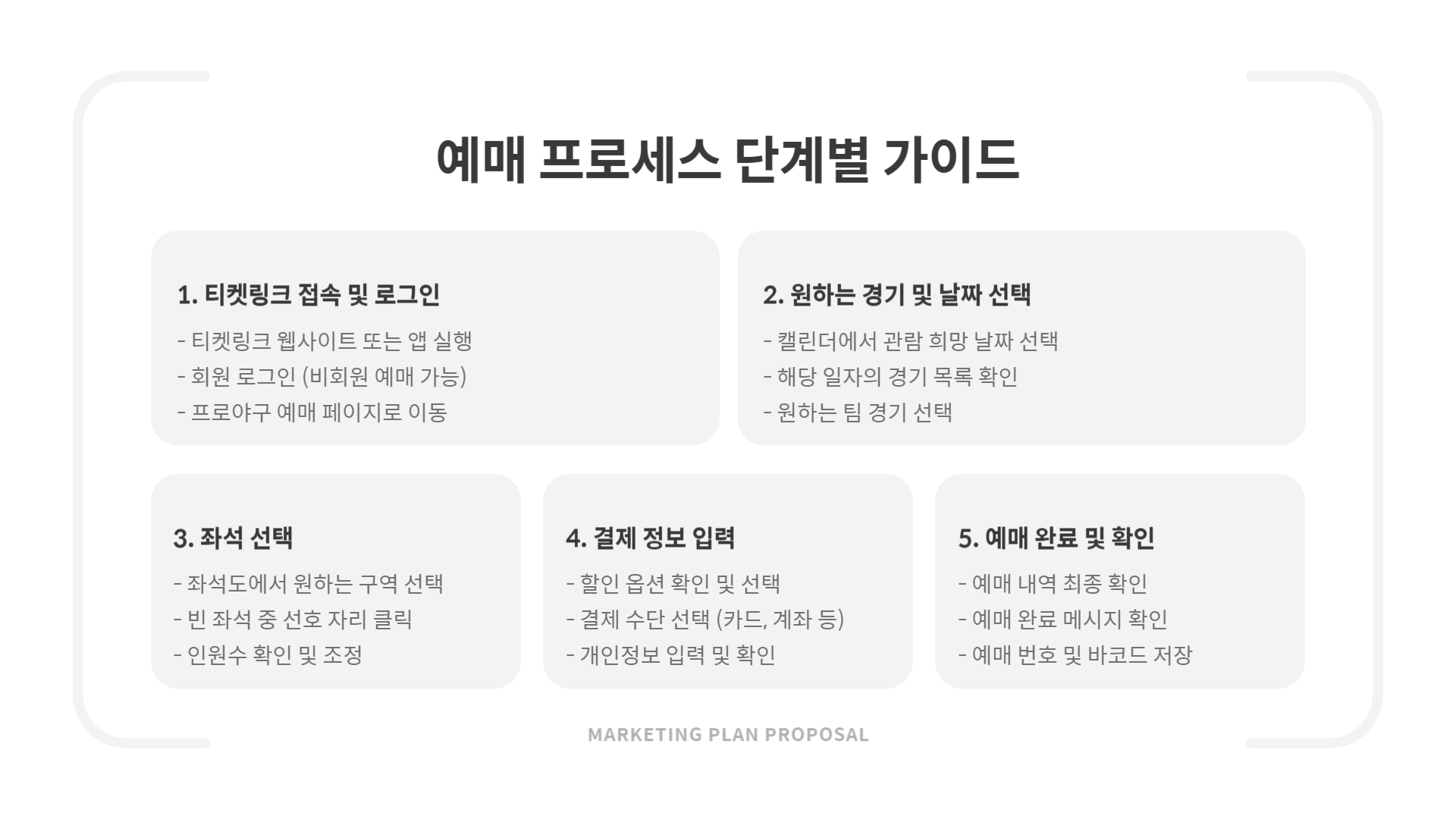 예매 프로세스 단계별 가이드

1. 티켓링크 접속 및 로그인

- 티켓링크 웹사이트 또는 앱 실행
- 회원 로그인 (비회원 예매 가능)
- 프로야구 예매 페이지로 이동

2. 원하는 경기 및 날짜 선택

- 캘린더에서 관람 희망 날짜 선택
- 해당 일자의 경기 목록 확인
- 원하는 팀 경기 선택

3. 좌석 선택

- 좌석도에서 원하는 구역 선택
- 빈 좌석 중 선호 자리 클릭
- 인원수 확인 및 조정

4. 결제 정보 입력

- 할인 옵션 확인 및 선택
- 결제 수단 선택 (카드, 계좌 등)
- 개인정보 입력 및 확인

5. 예매 완료 및 확인

- 예매 내역 최종 확인
- 예매 완료 메시지 확인
- 예매 번호 및 바코드 저장

MARKETING PLAN PROPOSAL